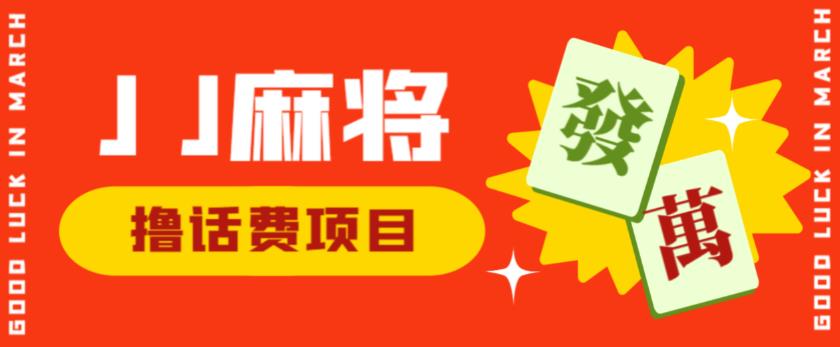 GOOD LUCK IN MARCH

JJ麻将

撸话费项目

發

萬

GOOD LUCK IN MARCH